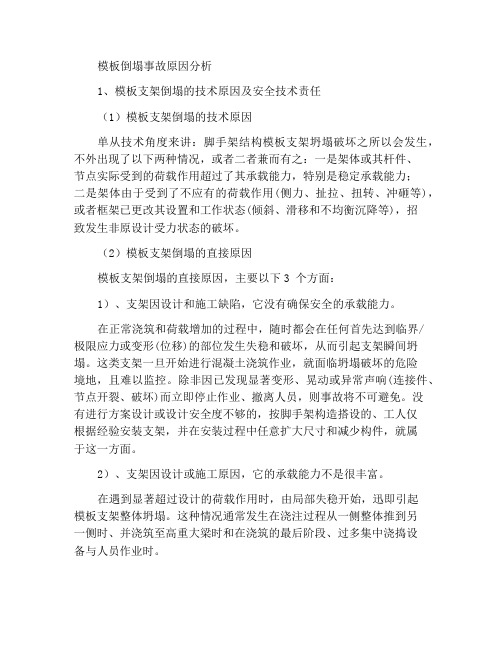 模板倒塌事故原因分析

1、模板支架倒塌的技术原因及安全技术责任

（1）模板支架倒塌的技术原因

单从技术角度来讲：脚手架结构模板支架坍塌破坏之所以会发生，不外出现了以下两种情况，或者二者兼而有之：一是架体或其杆件、节点实际受到的荷载作用超过了其承载能力，特别是稳定承载能力；二是架体由于受到了不应有的荷载作用（侧力、扯拉、扭转、冲砸等），或者框架已更改其设置和工作状态（倾斜、滑移和不均衡沉降等），招致发生非原设计受力状态的破坏。

（2）模板支架倒塌的直接原因

模板支架倒塌的直接原因，主要以下 3 个方面：

1）、支架因设计和施工缺陷，它没有确保安全的承载能力。

在正常浇筑和荷载增加的过程中，随时都会在任何首先达到临界/极限应力或变形（位移）的部位发生失稳和破坏，从而引起支架瞬间坍塌。这类支架一旦开始进行混凝土浇筑作业，就面临坍塌破坏的危险境地，且难以监控。除非因已发现显著变形、晃动或异常声响（连接件、节点开裂、破坏）而立即停止作业、撤离人员，则事故将不可避免。没有进行方案设计或设计安全度不够的，按脚手架构造搭设的、工人仅根据经验安装支架，并在安装过程中任意扩大尺寸和减少构件，就属于这一方面。

2）、支架因设计或施工原因，它的承载能力不是很丰富。

在遇到显著超过设计的荷载作用时，由局部失稳开始，迅即引起模板支架整体坍塌。这种情况通常发生在浇注过程从一侧整体推到另一侧时、并浇筑至高重大梁时和在浇筑的最后阶段、过多集中浇捣设备与人员作业时。